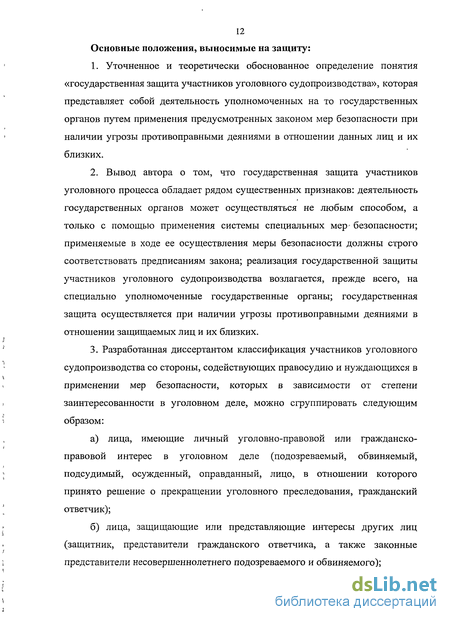 12

Основные положения, выносимые на защиту:

1. Уточненное и теоретически обоснованное определение понятия «государственная защита участников уголовного судопроизводства», которая представляет собой деятельность уполномоченных на то государственных органов путем применения предусмотренных законом мер безопасности при наличии угрозы противоправными деяниями в отношении данных лиц и их близких.

2. Вывод автора о том, что государственная защита участников уголовного процесса обладает рядом существенных признаков: деятельность государственных органов может осуществляться не любым способом, а только с помощью применения системы специальных мер безопасности; применяемые в ходе ее осуществления меры безопасности должны строго соответствовать предписаниям закона; реализация государственной защиты участников уголовного судопроизводства возлагается, прежде всего, на специально уполномоченные государственные органы; государственная защита осуществляется при наличии угрозы противоправными деяниями в отношении защищаемых лиц и их близких.

3. Разработанная диссертантом классификация участников уголовного судопроизводства со стороны, содействующих правосудию и нуждающихся в применении мер безопасности, которых в зависимости от степени заинтересованности в уголовном деле, можно сгруппировать следующим образом:

а) лица, имеющие личный уголовно-правовой или гражданско-правовой интерес в уголовном деле (подозреваемый, обвиняемый, подсудимый, осужденный, оправданный, лицо, в отношении которого принято решение о прекращении уголовного преследования, гражданский ответчик);

б) лица, защищающие или представляющие интересы других лиц (защитник, представители гражданского ответчика, а также законные представители несовершеннолетнего подозреваемого и обвиняемого);

dsLib.net
библиотека диссертаций